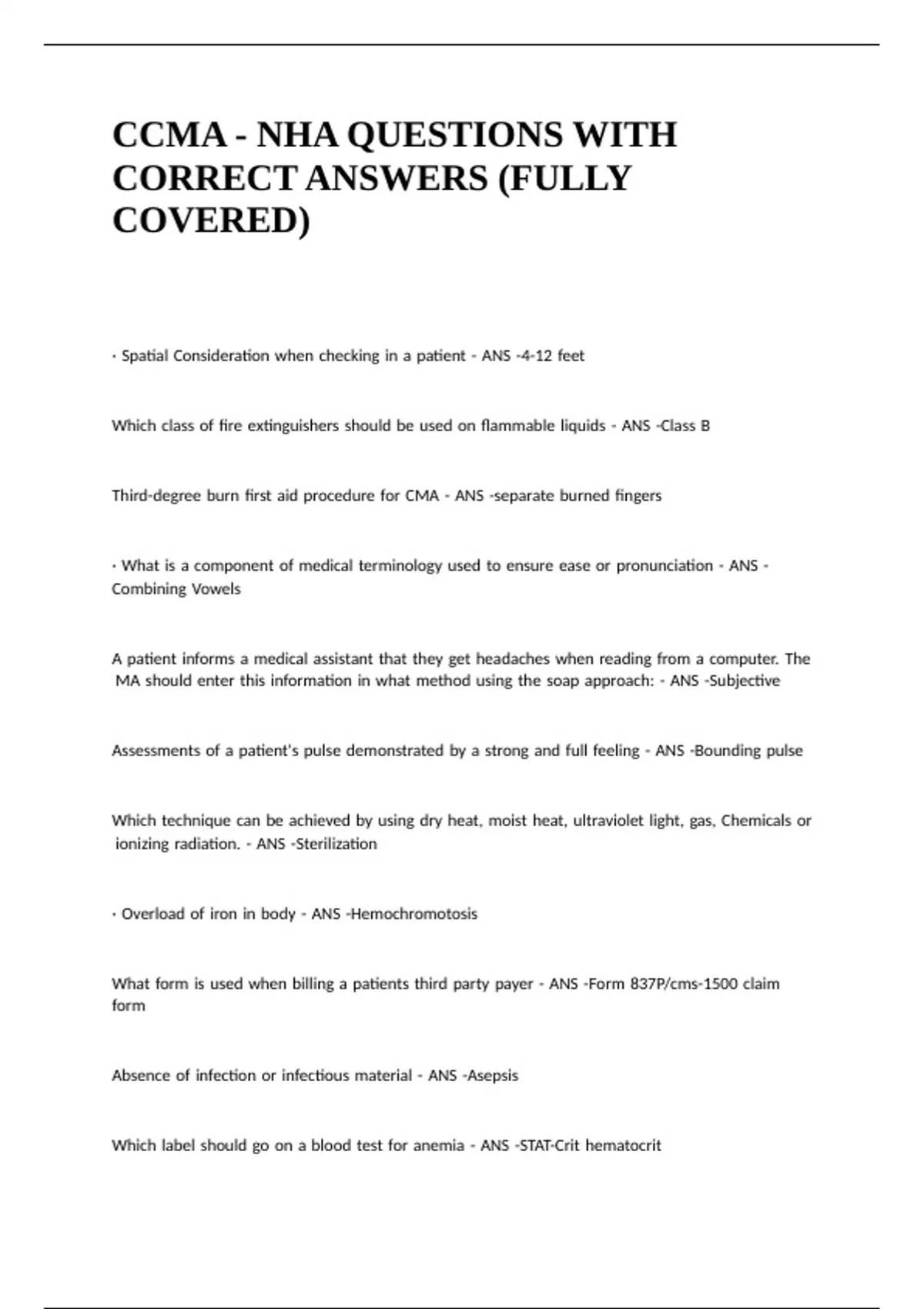 CCMA - NHA QUESTIONS WITH CORRECT ANSWERS (FULLY COVERED)

· Spatial Consideration when checking in a patient - ANS -4-12 feet

Which class of fire extinguishers should be used on flammable liquids - ANS -Class B

Third-degree burn first aid procedure for CMA - ANS -separate burned fingers

· What is a component of medical terminology used to ensure ease or pronunciation - ANS -Combining Vowels

A patient informs a medical assistant that they get headaches when reading from a computer. The MA should enter this information in what method using the soap approach: - ANS -Subjective

Assessments of a patient's pulse demonstrated by a strong and full feeling - ANS -Bounding pulse

Which technique can be achieved by using dry heat, moist heat, ultraviolet light, gas, Chemicals or ionizing radiation. - ANS -Sterilization

· Overload of iron in body - ANS -Hemochromotosis

What form is used when billing a patients third party payer - ANS -Form 837P/cms-1500 claim form

Absence of infection or infectious material - ANS -Asepsis

Which label should go on a blood test for anemia - ANS -STAT-Crit hematocrit